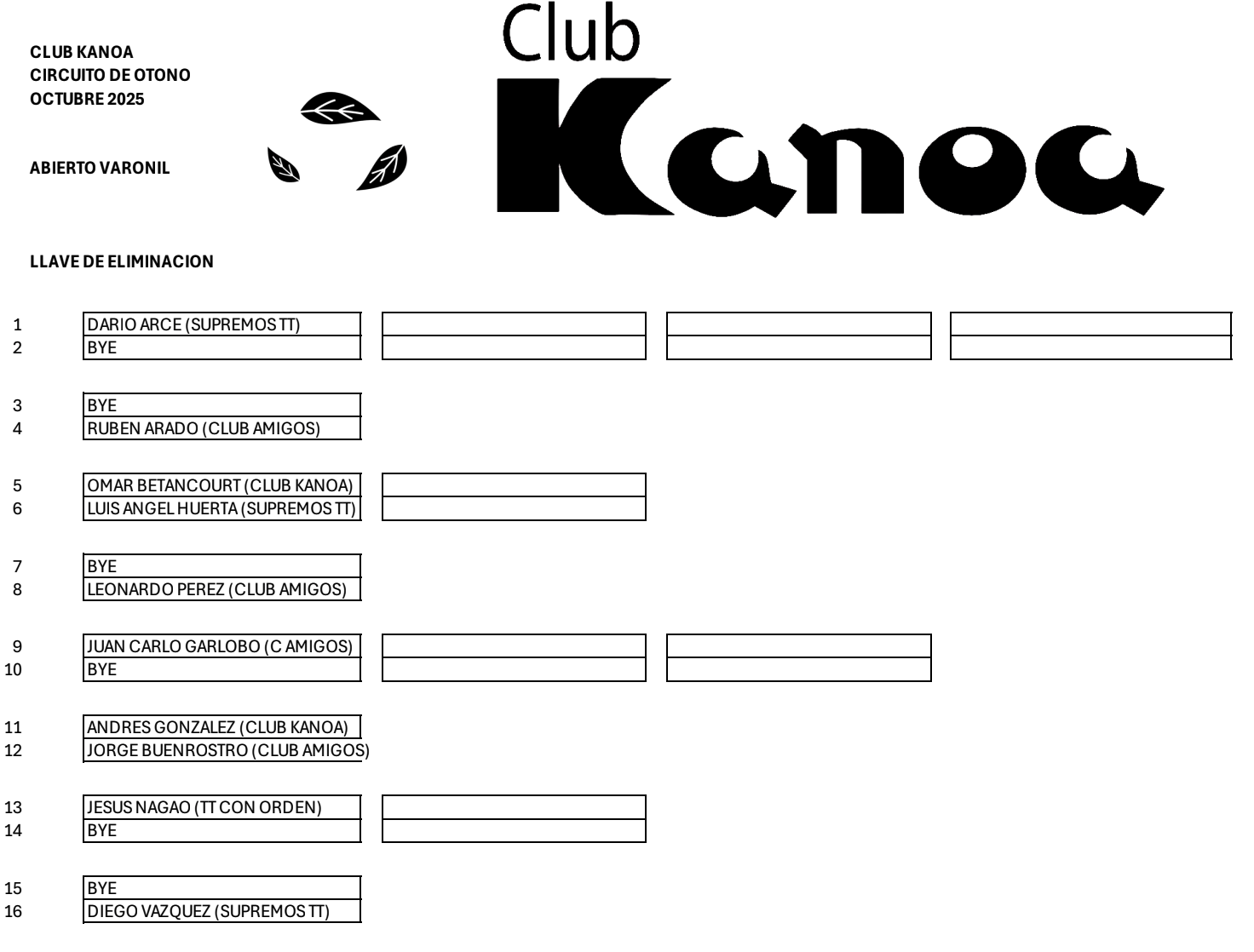 CLUB KANOA
CIRCUITO DE OTONO
OCTUBRE 2025

ABIERTO VARONIL

Club
Kanoa

LLAVE DE ELIMINACION

1 DARIO ARCE (SUPREMOS TT)
2 BYE

3 BYE
4 RUBEN ARADO (CLUB AMIGOS)

5 OMAR BETANCOURT (CLUB KANOA)
6 LUIS ANGEL HUERTA (SUPREMOS TT)

7 BYE
8 LEONARDO PEREZ (CLUB AMIGOS)

9 JUAN CARLO GARLOBO (C AMIGOS)
10 BYE

11 ANDRES GONZALEZ (CLUB KANOA)
12 JORGE BUENROSTRO (CLUB AMIGOS)

13 JESUS NAGAO (TT CON ORDEN)
14 BYE

15 BYE
16 DIEGO VAZQUEZ (SUPREMOS TT)